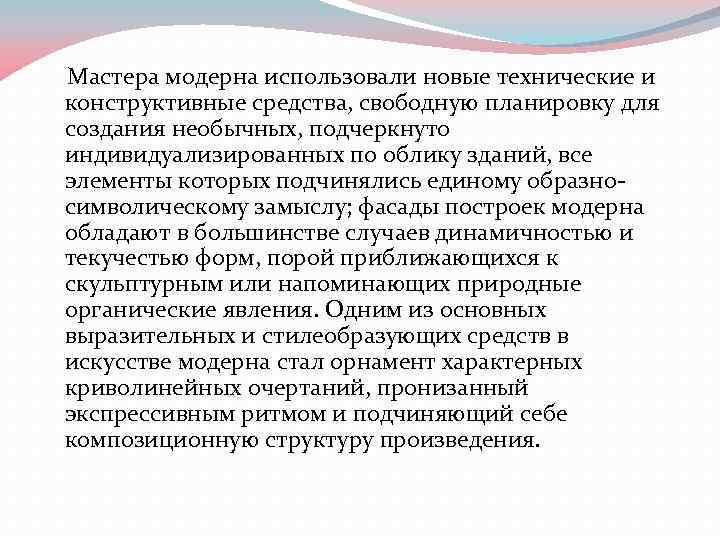 Мастера модерна использовали новые технические и конструктивные средства, свободную планировку для создания необычных, подчеркнуто индивидуализированных по облику зданий, все элементы которых подчинялись единому образно-символическому замыслу; фасады построек модерна обладают в большинстве случаев динамичностью и текучестью форм, порой приближающихся к скульптурным или напоминающих природные органические явления. Одним из основных выразительных и стилеобразующих средств в искусстве модерна стал орнамент характерных криволинейных очертаний, пронизанный экспрессивным ритмом и подчиняющий себе композиционную структуру произведения.